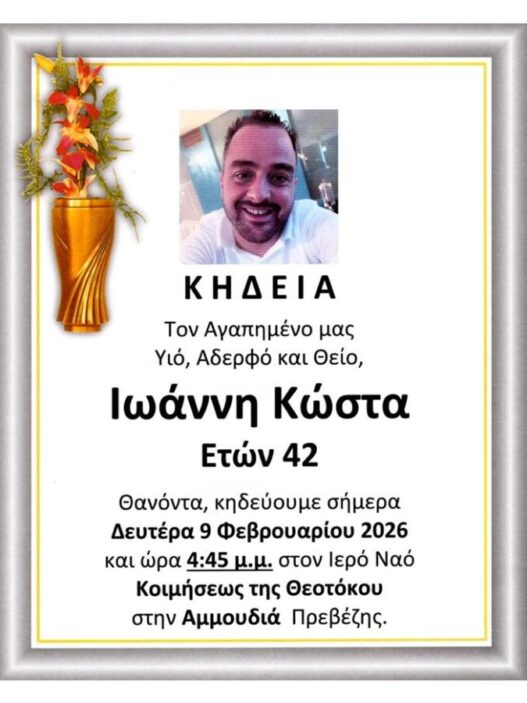 ΚΗΔΕΙΑ

Τον Αγαπημένο μας
Υιό, Αδερφό και Θείο,

Ιωάννη Κώστα

Ετών 42

Θανόντα, κηδεύουμε σήμερα
Δευτέρα 9 Φεβρουαρίου 2026
και ώρα 4:45 μ.μ. στον Ιερό Ναό
Κοιμήσεως της Θεοτόκου
στην Αμμουδιά Πρεβέζης.